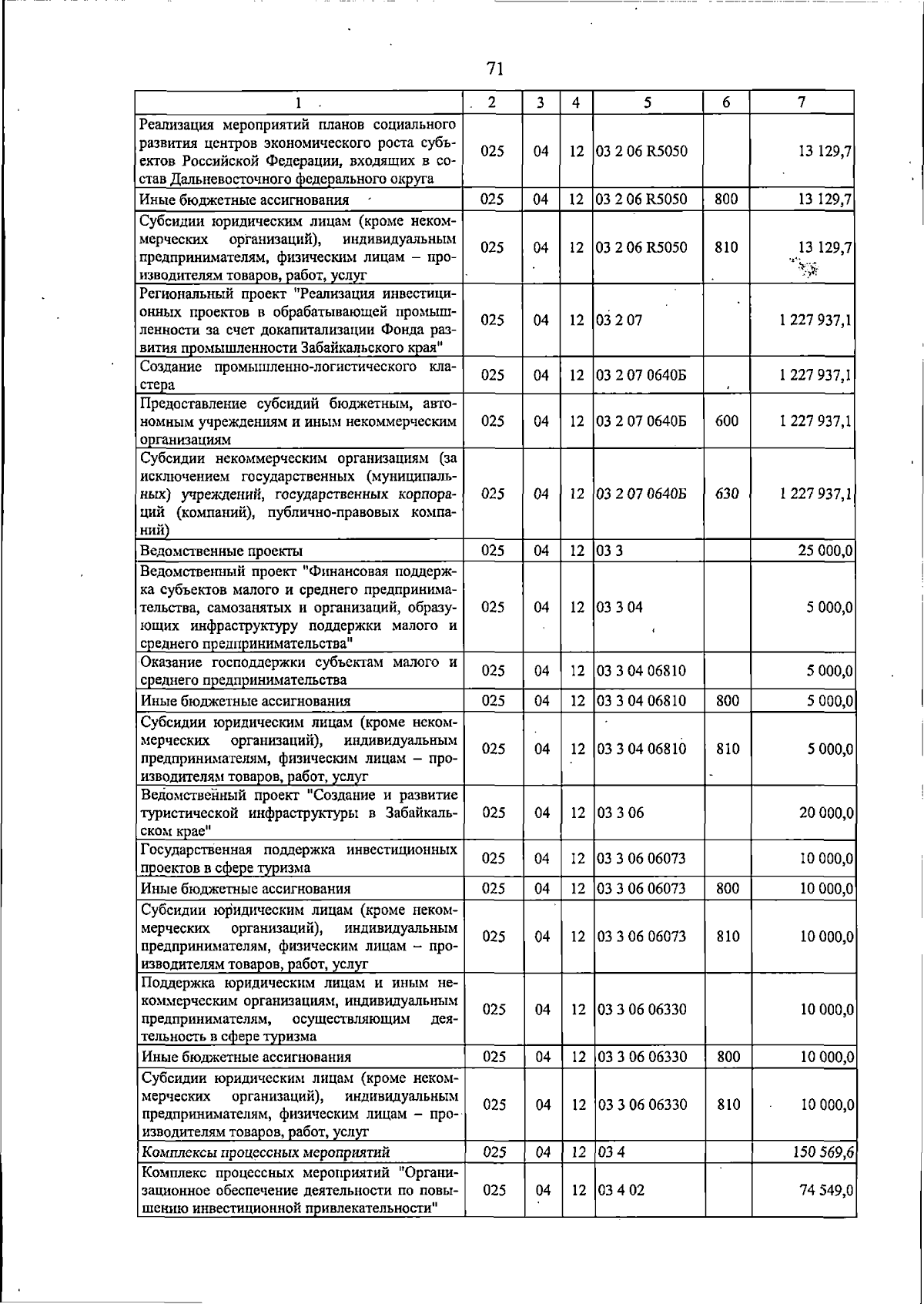 71

| 1 | 2 | 3 | 4 | 5 | 6 | 7 |
|---|---|---|---|---|---|---|
| Реализация мероприятий планов социального развития центров экономического роста субъектов Российской Федерации, входящих в состав Дальневосточного федерального округа | 025 | 04 | 12 | 03 2 06 R5050 | | 13 129,7 |
| Иные бюджетные ассигнования | 025 | 04 | 12 | 03 2 06 R5050 | 800 | 13 129,7 |
| Субсидии юридическим лицам (кроме некоммерческих организаций), индивидуальным предпринимателям, физическим лицам – производителям товаров, работ, услуг | 025 | 04 | 12 | 03 2 06 R5050 | 810 | 13 129,7 |
| Региональный проект "Реализация инвестиционных проектов в обрабатывающей промышленности за счет докапитализации Фонда развития промышленности Забайкальского края" | 025 | 04 | 12 | 03 2 07 | | 1 227 937,1 |
| Создание промышленно-логистического кластера | 025 | 04 | 12 | 03 2 07 0640Б | | 1 227 937,1 |
| Предоставление субсидий бюджетным, автономным учреждениям и иным некоммерческим организациям | 025 | 04 | 12 | 03 2 07 0640Б | 600 | 1 227 937,1 |
| Субсидии некоммерческим организациям (за исключением государственных (муниципальных) учреждений, государственных корпораций (компаний), публично-правовых компаний) | 025 | 04 | 12 | 03 2 07 0640Б | 630 | 1 227 937,1 |
| Ведомственные проекты | 025 | 04 | 12 | 03 3 | | 25 000,0 |
| Ведомственный проект "Финансовая поддержка субъектов малого и среднего предпринимательства, самозанятых и организаций, образующих инфраструктуру поддержки малого и среднего предпринимательства" | 025 | 04 | 12 | 03 3 04 | | 5 000,0 |
| Оказание господдержки субъектам малого и среднего предпринимательства | 025 | 04 | 12 | 03 3 04 06810 | | 5 000,0 |
| Иные бюджетные ассигнования | 025 | 04 | 12 | 03 3 04 06810 | 800 | 5 000,0 |
| Субсидии юридическим лицам (кроме некоммерческих организаций), индивидуальным предпринимателям, физическим лицам – производителям товаров, работ, услуг | 025 | 04 | 12 | 03 3 04 06810 | 810 | 5 000,0 |
| Ведомственный проект "Создание и развитие туристической инфраструктуры в Забайкальском крае" | 025 | 04 | 12 | 03 3 06 | | 20 000,0 |
| Государственная поддержка инвестиционных проектов в сфере туризма | 025 | 04 | 12 | 03 3 06 06073 | | 10 000,0 |
| Иные бюджетные ассигнования | 025 | 04 | 12 | 03 3 06 06073 | 800 | 10 000,0 |
| Субсидии юридическим лицам (кроме некоммерческих организаций), индивидуальным предпринимателям, физическим лицам – производителям товаров, работ, услуг | 025 | 04 | 12 | 03 3 06 06073 | 810 | 10 000,0 |
| Поддержка юридическим лицам и иным некоммерческим организациям, индивидуальным предпринимателям, осуществляющим деятельность в сфере туризма | 025 | 04 | 12 | 03 3 06 06330 | | 10 000,0 |
| Иные бюджетные ассигнования | 025 | 04 | 12 | 03 3 06 06330 | 800 | 10 000,0 |
| Субсидии юридическим лицам (кроме некоммерческих организаций), индивидуальным предпринимателям, физическим лицам – производителям товаров, работ, услуг | 025 | 04 | 12 | 03 3 06 06330 | 810 | 10 000,0 |
| Комплексы процессных мероприятий | 025 | 04 | 12 | 03 4 | | 150 569,6 |
| Комплекс процессных мероприятий "Организационное обеспечение деятельности по повышению инвестиционной привлекательности" | 025 | 04 | 12 | 03 4 02 | | 74 549,0 |